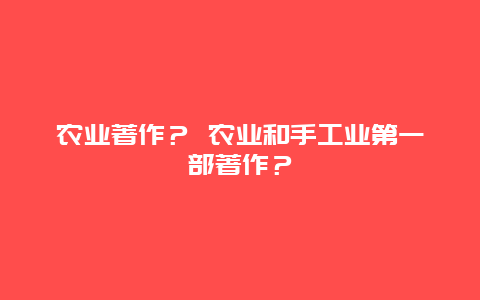 农业著作？ 农业和手工业第一部著作？